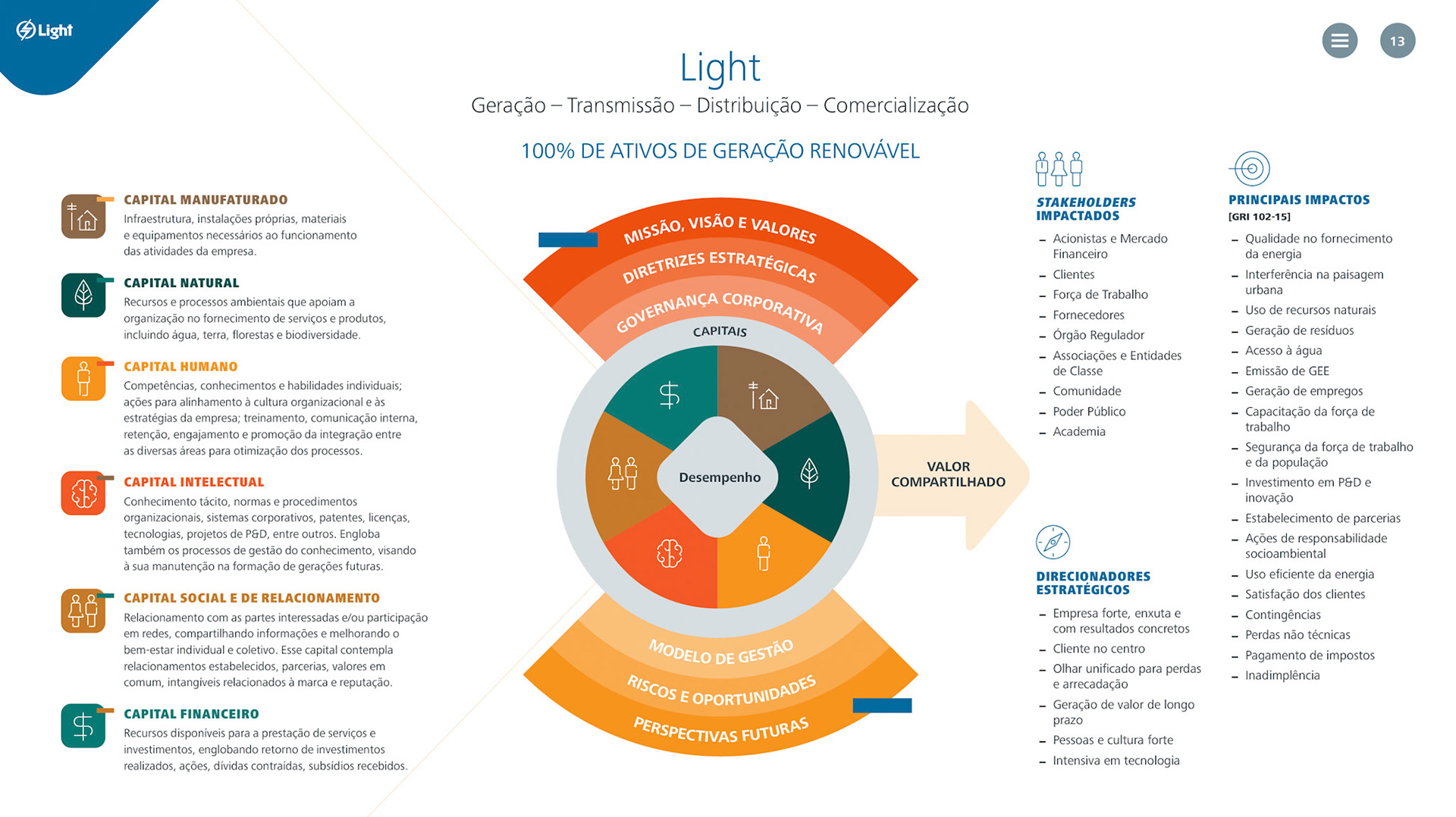 Light

13

Light
Geração – Transmissão – Distribuição – Comercialização

100% DE ATIVOS DE GERAÇÃO RENOVÁVEL

CAPITAL MANUFATURADO
Infraestrutura, instalações próprias, materiais e equipamentos necessários ao funcionamento das atividades da empresa.

CAPITAL NATURAL
Recursos e processos ambientais que apoiam a organização no fornecimento de serviços e produtos, incluindo água, terra, florestas e biodiversidade.

CAPITAL HUMANO
Competências, conhecimentos e habilidades individuais; ações para alinhamento à cultura organizacional e às estratégias da empresa; treinamento, comunicação interna, retenção, engajamento e promoção da integração entre as diversas áreas para otimização dos processos.

CAPITAL INTELECTUAL
Conhecimento tácito, normas e procedimentos organizacionais, sistemas corporativos, patentes, licenças, tecnologias, projetos de P&D, entre outros. Engloba também os processos de gestão do conhecimento, visando à sua manutenção na formação de gerações futuras.

CAPITAL SOCIAL E DE RELACIONAMENTO
Relacionamento com as partes interessadas e/ou participação em redes, compartilhando informações e melhorando o bem-estar individual e coletivo. Esse capital contempla relacionamentos estabelecidos, parcerias, valores em comum, intangíveis relacionados à marca e reputação.

CAPITAL FINANCEIRO
Recursos disponíveis para a prestação de serviços e investimentos, englobando retorno de investimentos realizados, ações, dívidas contraídas, subsídios recebidos.

MISSÃO, VISÃO E VALORES
DIRETRIZES ESTRATÉGICAS
GOVERNANÇA CORPORATIVA
CAPITAIS
Desempenho
MODELO DE GESTÃO
RISCOS E OPORTUNIDADES
PERSPECTIVAS FUTURAS

VALOR COMPARTILHADO

STAKEHOLDERS IMPACTADOS
– Acionistas e Mercado Financeiro
– Clientes
– Força de Trabalho
– Fornecedores
– Órgão Regulador
– Associações e Entidades de Classe
– Comunidade
– Poder Público
– Academia

DIRECIONADORES ESTRATÉGICOS
– Empresa forte, enxuta e com resultados concretos
– Cliente no centro
– Olhar unificado para perdas e arrecadação
– Geração de valor de longo prazo
– Pessoas e cultura forte
– Intensiva em tecnologia

PRINCIPAIS IMPACTOS
[GRI 102-15]
– Qualidade no fornecimento da energia
– Interferência na paisagem urbana
– Uso de recursos naturais
– Geração de resíduos
– Acesso à água
– Emissão de GEE
– Geração de empregos
– Capacitação da força de trabalho
– Segurança da força de trabalho e da população
– Investimento em P&D e inovação
– Estabelecimento de parcerias
– Ações de responsabilidade socioambiental
– Uso eficiente da energia
– Satisfação dos clientes
– Contingências
– Perdas não técnicas
– Pagamento de impostos
– Inadimplência